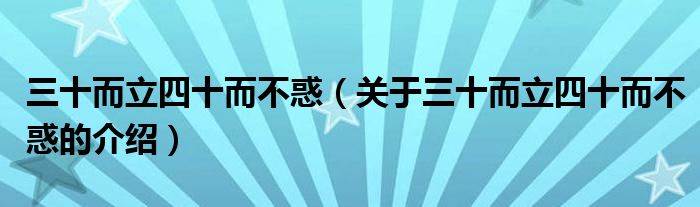 三十而立四十而不惑（关于三十而立四十而不惑的介绍）